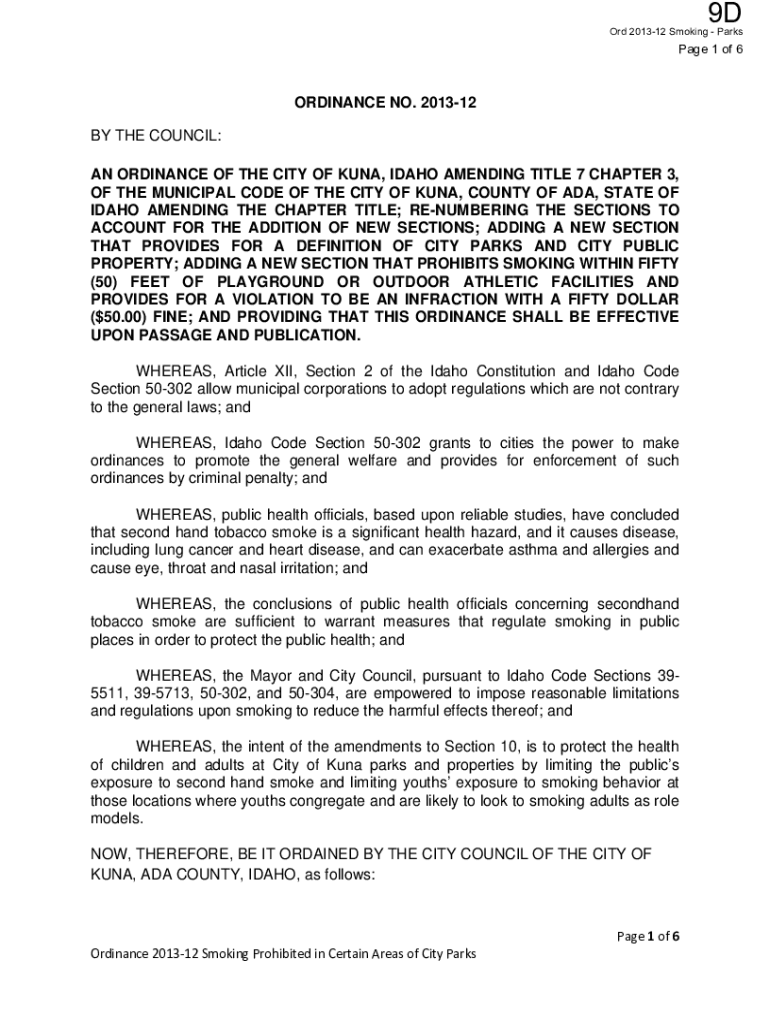 9D
Ord 2013-12 Smoking - Parks
Page 1 of 6

ORDINANCE NO. 2013-12

BY THE COUNCIL:

AN ORDINANCE OF THE CITY OF KUNA, IDAHO AMENDING TITLE 7 CHAPTER 3, OF THE MUNICIPAL CODE OF THE CITY OF KUNA, COUNTY OF ADA, STATE OF IDAHO AMENDING THE CHAPTER TITLE; RE-NUMBERING THE SECTIONS TO ACCOUNT FOR THE ADDITION OF NEW SECTIONS; ADDING A NEW SECTION THAT PROVIDES FOR A DEFINITION OF CITY PARKS AND CITY PUBLIC PROPERTY; ADDING A NEW SECTION THAT PROHIBITS SMOKING WITHIN FIFTY (50) FEET OF PLAYGROUND OR OUTDOOR ATHLETIC FACILITIES AND PROVIDES FOR A VIOLATION TO BE AN INFRACTION WITH A FIFTY DOLLAR ($50.00) FINE; AND PROVIDING THAT THIS ORDINANCE SHALL BE EFFECTIVE UPON PASSAGE AND PUBLICATION.

WHEREAS, Article XII, Section 2 of the Idaho Constitution and Idaho Code Section 50-302 allow municipal corporations to adopt regulations which are not contrary to the general laws; and

WHEREAS, Idaho Code Section 50-302 grants to cities the power to make ordinances to promote the general welfare and provides for enforcement of such ordinances by criminal penalty; and

WHEREAS, public health officials, based upon reliable studies, have concluded that second hand tobacco smoke is a significant health hazard, and it causes disease, including lung cancer and heart disease, and can exacerbate asthma and allergies and cause eye, throat and nasal irritation; and

WHEREAS, the conclusions of public health officials concerning secondhand tobacco smoke are sufficient to warrant measures that regulate smoking in public places in order to protect the public health; and

WHEREAS, the Mayor and City Council, pursuant to Idaho Code Sections 39-5511, 39-5713, 50-302, and 50-304, are empowered to impose reasonable limitations and regulations upon smoking to reduce the harmful effects thereof; and

WHEREAS, the intent of the amendments to Section 10, is to protect the health of children and adults at City of Kuna parks and properties by limiting the public's exposure to second hand smoke and limiting youths' exposure to smoking behavior at those locations where youths congregate and are likely to look to smoking adults as role models.

NOW, THEREFORE, BE IT ORDAINED BY THE CITY COUNCIL OF THE CITY OF KUNA, ADA COUNTY, IDAHO, as follows:

Page 1 of 6

Ordinance 2013-12 Smoking Prohibited in Certain Areas of City Parks